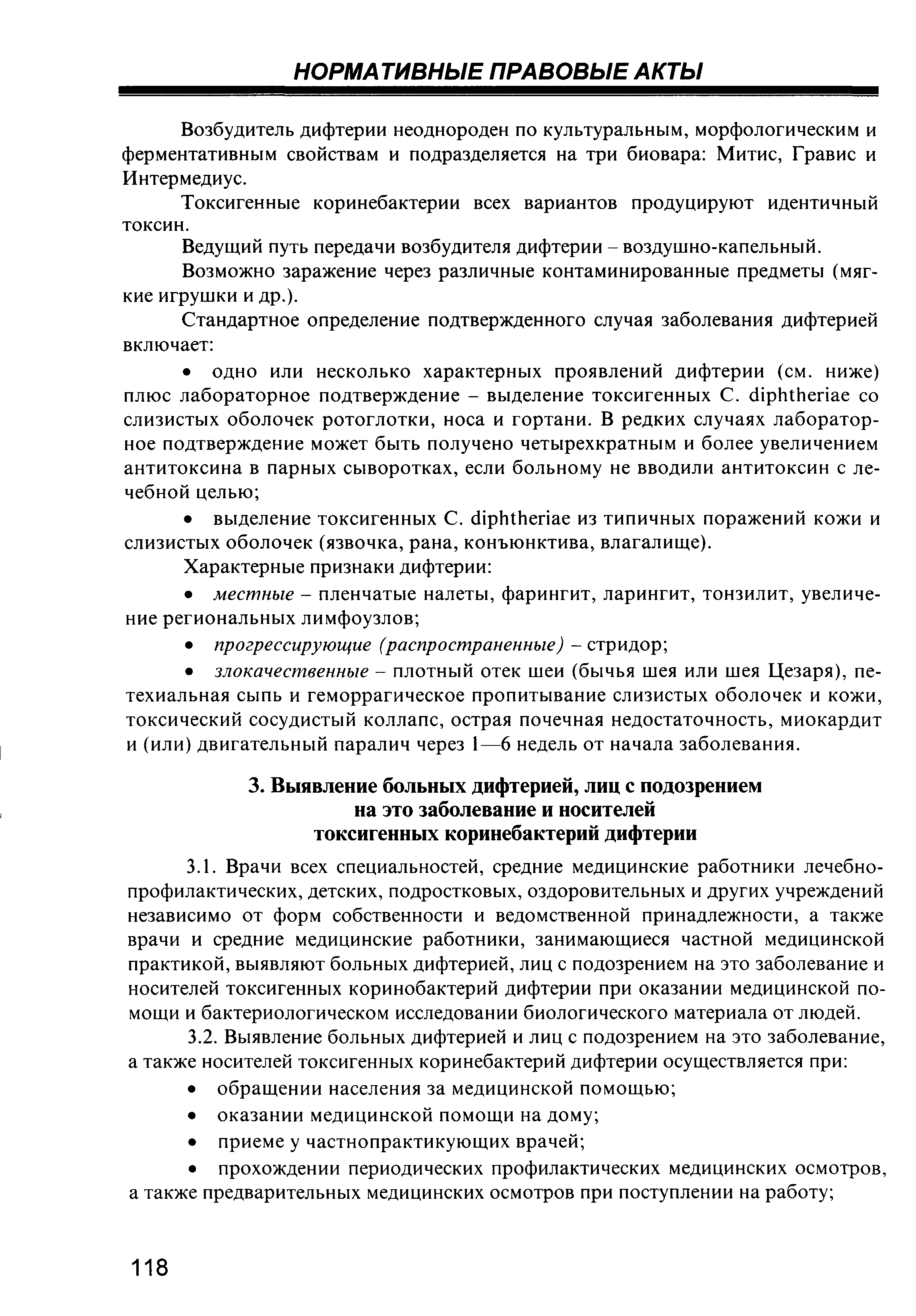 НОРМАТИВНЫЕ ПРАВОВЫЕ АКТЫ

Возбудитель дифтерии неоднороден по культуральным, морфологическим и ферментативным свойствам и подразделяется на три биовара: Митис, Гравис и Интермедиус.

Токсигенные коринебактерии всех вариантов продуцируют идентичный токсин.

Ведущий путь передачи возбудителя дифтерии – воздушно-капельный.

Возможно заражение через различные контаминированные предметы (мягкие игрушки и др.).

Стандартное определение подтвержденного случая заболевания дифтерией включает:

• одно или несколько характерных проявлений дифтерии (см. ниже) плюс лабораторное подтверждение – выделение токсигенных C. diphtheriae со слизистых оболочек ротоглотки, носа и гортани. В редких случаях лабораторное подтверждение может быть получено четырехкратным и более увеличением антитоксина в парных сыворотках, если больному не вводили антитоксин с лечебной целью;

• выделение токсигенных C. diphtheriae из типичных поражений кожи и слизистых оболочек (язвочка, рана, конъюнктива, влагалище).

Характерные признаки дифтерии:

• местные – пленчатые налеты, фарингит, ларингит, тонзилит, увеличение региональных лимфоузлов;

• прогрессирующие (распространенные) – стридор;

• злокачественные – плотный отек шеи (бычья шея или шея Цезаря), петехиальная сыпь и геморрагическое пропитывание слизистых оболочек и кожи, токсический сосудистый коллапс, острая почечная недостаточность, миокардит и (или) двигательный паралич через 1—6 недель от начала заболевания.

3. Выявление больных дифтерией, лиц с подозрением на это заболевание и носителей токсигенных коринебактерий дифтерии

3.1. Врачи всех специальностей, средние медицинские работники лечебно-профилактических, детских, подростковых, оздоровительных и других учреждений независимо от форм собственности и ведомственной принадлежности, а также врачи и средние медицинские работники, занимающиеся частной медицинской практикой, выявляют больных дифтерией, лиц с подозрением на это заболевание и носителей токсигенных коринобактерий дифтерии при оказании медицинской помощи и бактериологическом исследовании биологического материала от людей.

3.2. Выявление больных дифтерией и лиц с подозрением на это заболевание, а также носителей токсигенных коринебактерий дифтерии осуществляется при:

• обращении населения за медицинской помощью;

• оказании медицинской помощи на дому;

• приеме у частнопрактикующих врачей;

• прохождении периодических профилактических медицинских осмотров, а также предварительных медицинских осмотров при поступлении на работу;

118